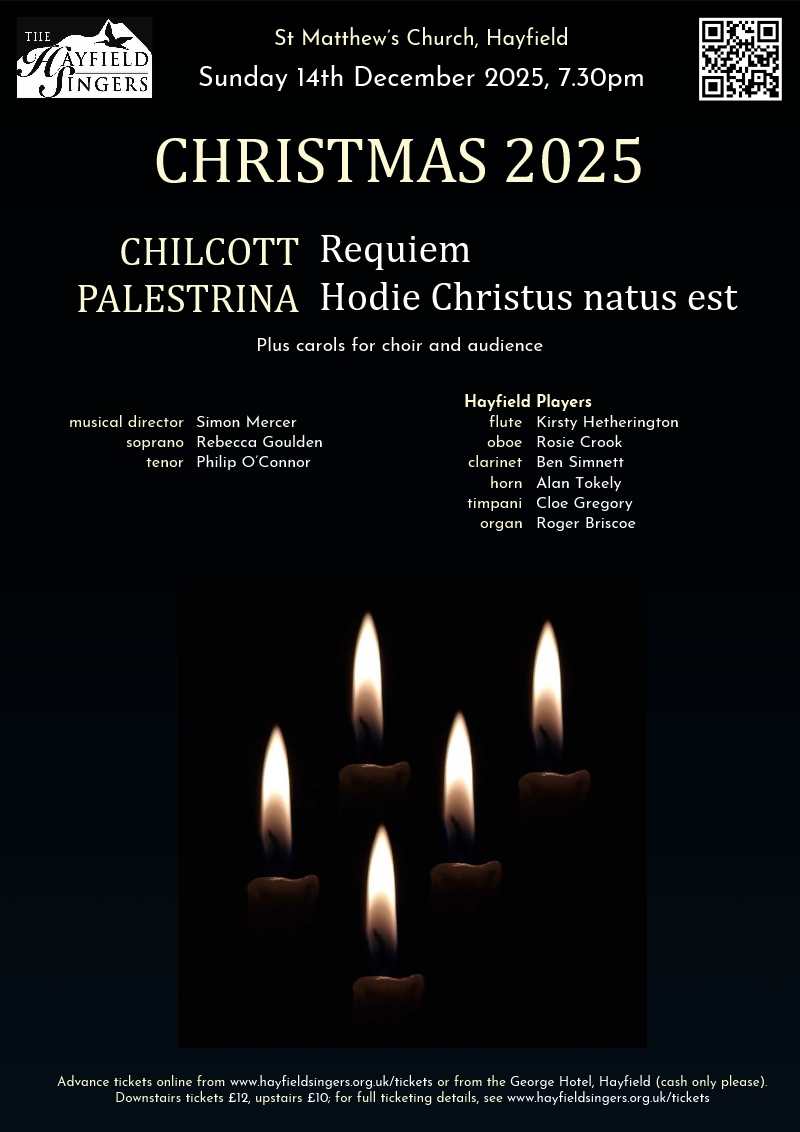 THE HAYFIELD SINGERS

St Matthew's Church, Hayfield
Sunday 14th December 2025, 7.30pm

CHRISTMAS 2025

CHILCOTT Requiem
PALESTRINA Hodie Christus natus est

Plus carols for choir and audience

musical director Simon Mercer
soprano Rebecca Goulden
tenor Philip O'Connor

Hayfield Players
flute Kirsty Hetherington
oboe Rosie Crook
clarinet Ben Simnett
horn Alan Tokely
timpani Cloe Gregory
organ Roger Briscoe

Advance tickets online from www.hayfieldsingers.org.uk/tickets or from the George Hotel, Hayfield (cash only please).
Downstairs tickets £12, upstairs £10; for full ticketing details, see www.hayfieldsingers.org.uk/tickets